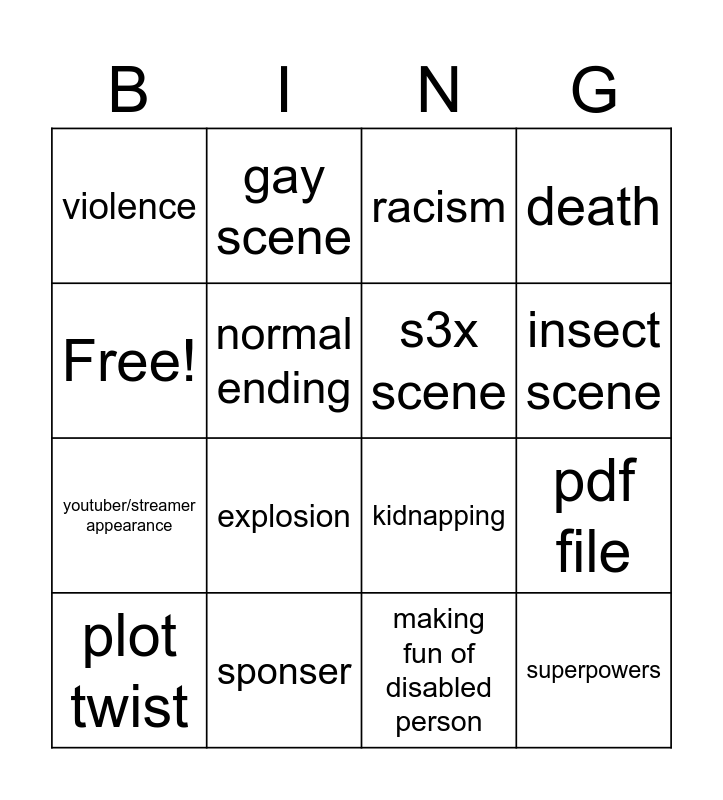 | B | I | N | G |
|---|---|---|---|
| violence | gay scene | racism | death |
| Free! | normal ending | s3x scene | insect scene |
| youtuber/streamer appearance | explosion | kidnapping | pdf file |
| plot twist | sponser | making fun of disabled person | superpowers |